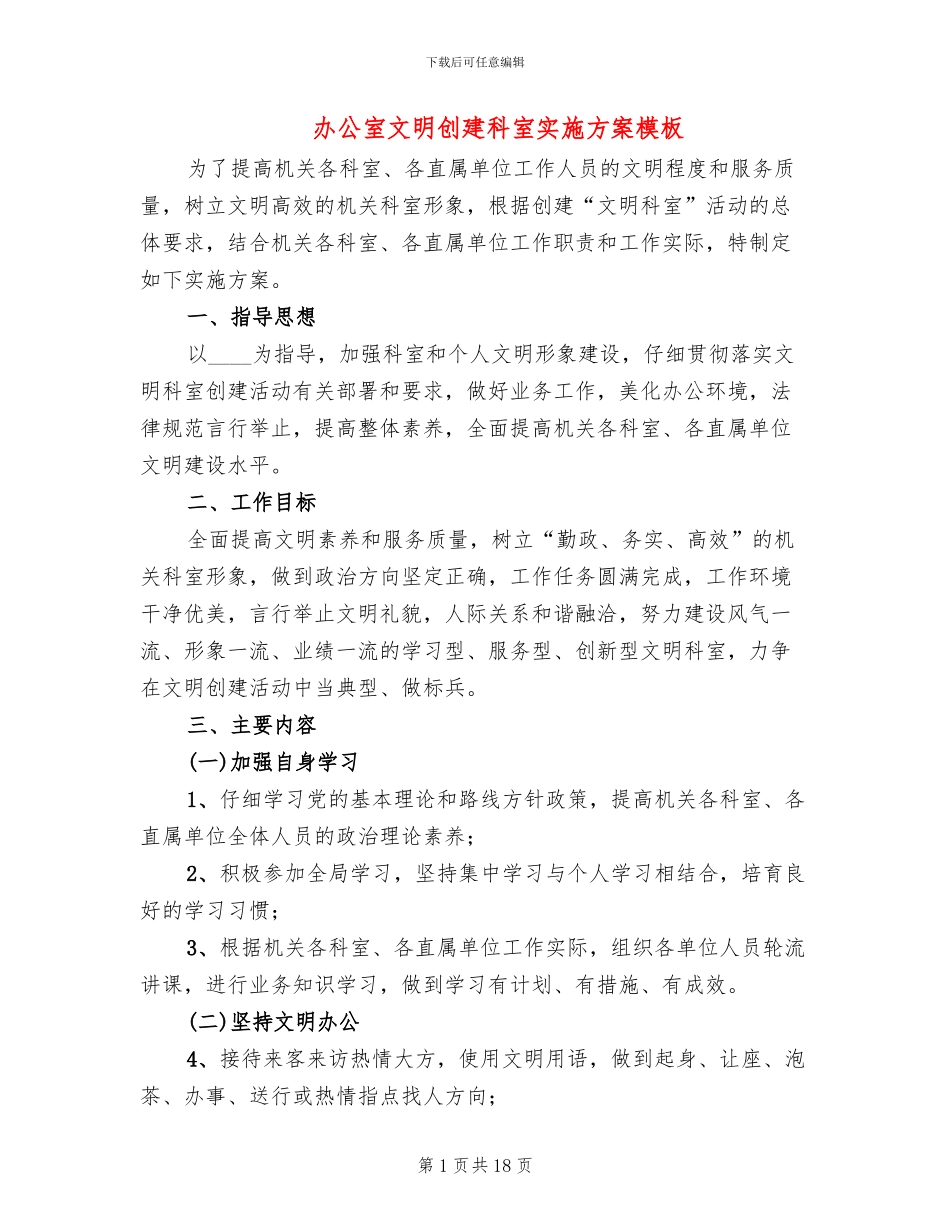 下载后可任意编辑

办公室文明创建科室实施方案模板

为了提高机关各科室、各直属单位工作人员的文明程度和服务质量，树立文明高效的机关科室形象，根据创建“文明科室”活动的总体要求，结合机关各科室、各直属单位工作职责和工作实际，特制定如下实施方案。

一、指导思想

以____为指导，加强科室和个人文明形象建设，仔细贯彻落实文明科室创建活动有关部署和要求，做好业务工作，美化办公环境，法律规范言行举止，提高整体素养，全面提高机关各科室、各直属单位文明建设水平。

二、工作目标

全面提高文明素养和服务质量，树立“勤政、务实、高效”的机关科室形象，做到政治方向坚定正确，工作任务圆满完成，工作环境干净优美，言行举止文明礼貌，人际关系和谐融洽，努力建设风气一流、形象一流、业绩一流的学习型、服务型、创新型文明科室，力争在文明创建活动中当典型、做标兵。

三、主要内容

(一)加强自身学习

1、仔细学习党的基本理论和路线方针政策，提高机关各科室、各直属单位全体人员的政治理论素养；

2、积极参加全局学习，坚持集中学习与个人学习相结合，培育良好的学习习惯；

3、根据机关各科室、各直属单位工作实际，组织各单位人员轮流讲课，进行业务知识学习，做到学习有计划、有措施、有成效。

(二)坚持文明办公

4、接待来客来访热情大方，使用文明用语，做到起身、让座、泡茶、办事、送行或热情指点找人方向；

第1页共18页